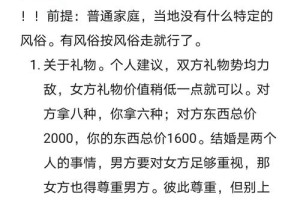 ！！前提：普通家庭，当地没有什么特定的风俗。有风俗按风俗走就行了。

1. 关于礼物。个人建议，双方礼物势均力敌，女方礼物价值稍低一点就可以。对方拿八种，你拿六种；对方东西总价2000，你的东西总价1600。结婚是两个人的事情，男方要对女方足够重视，那女方也得尊重男方。彼此尊重，但别上